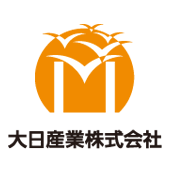 大日産業株式会社